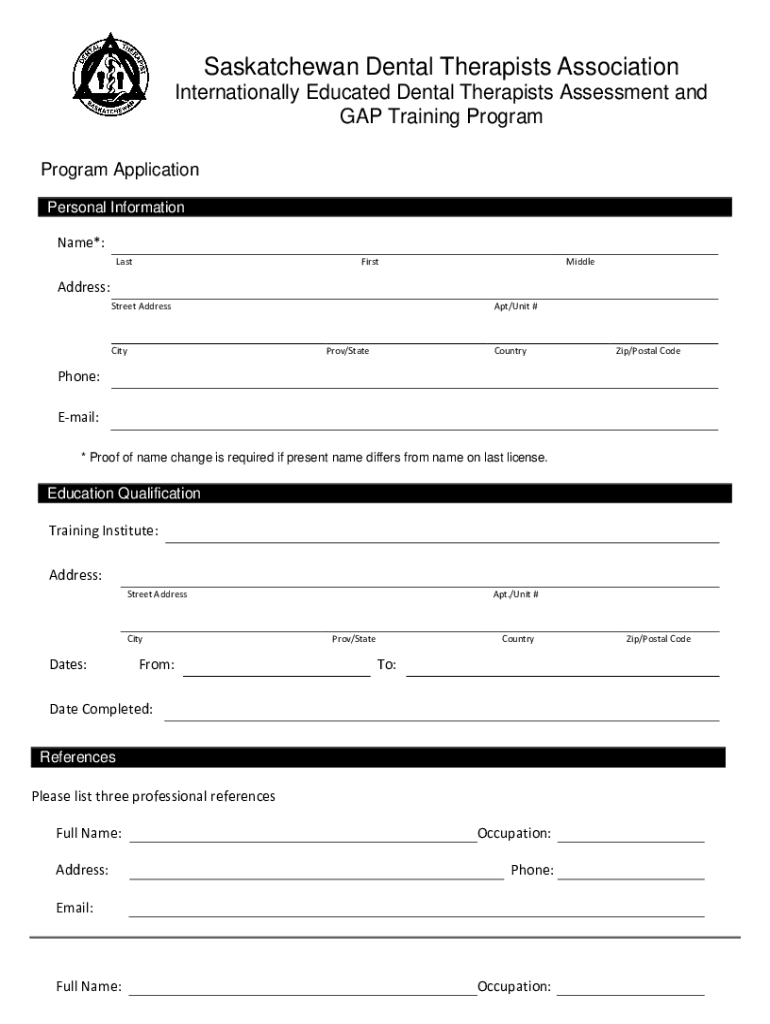 DENTAL THERAPIST SASKATCHEWAN

Saskatchewan Dental Therapists Association
Internationally Educated Dental Therapists Assessment and GAP Training Program

Program Application

Personal Information

Name*:
Last First Middle

Address:
Street Address Apt/Unit #

City Prov/State Country Zip/Postal Code

Phone:

E-mail:

* Proof of name change is required if present name differs from name on last license.

Education Qualification

Training Institute:

Address:
Street Address Apt./Unit #

City Prov/State Country Zip/Postal Code

Dates: From: To:

Date Completed:

References

Please list three professional references

Full Name: Occupation:

Address: Phone:

Email:

Full Name: Occupation: